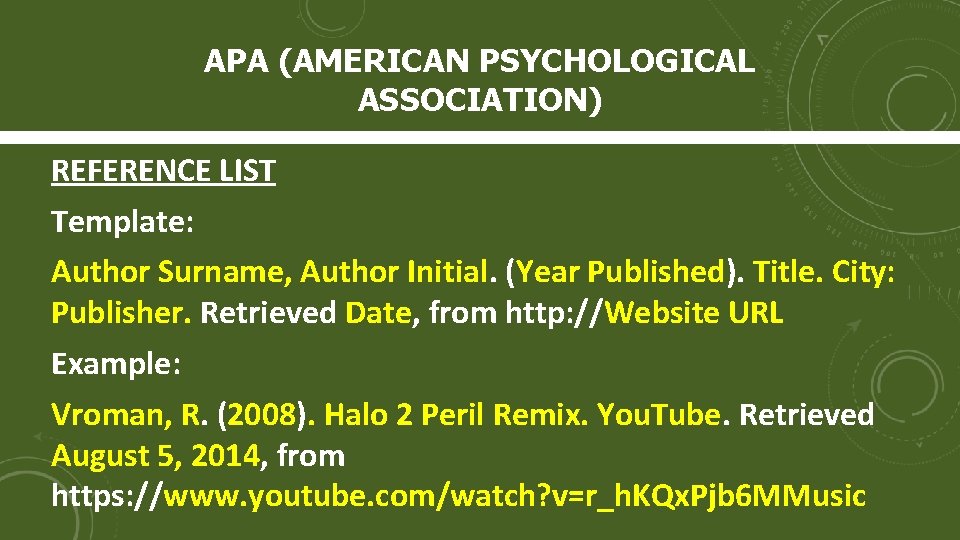 APA (AMERICAN PSYCHOLOGICAL ASSOCIATION)

REFERENCE LIST

Template:

Author Surname, Author Initial. (Year Published). Title. City: Publisher. Retrieved Date, from http://Website URL

Example:

Vroman, R. (2008). Halo 2 Peril Remix. YouTube. Retrieved August 5, 2014, from https://www.youtube.com/watch?v=r_hKQxPjb6MMusic